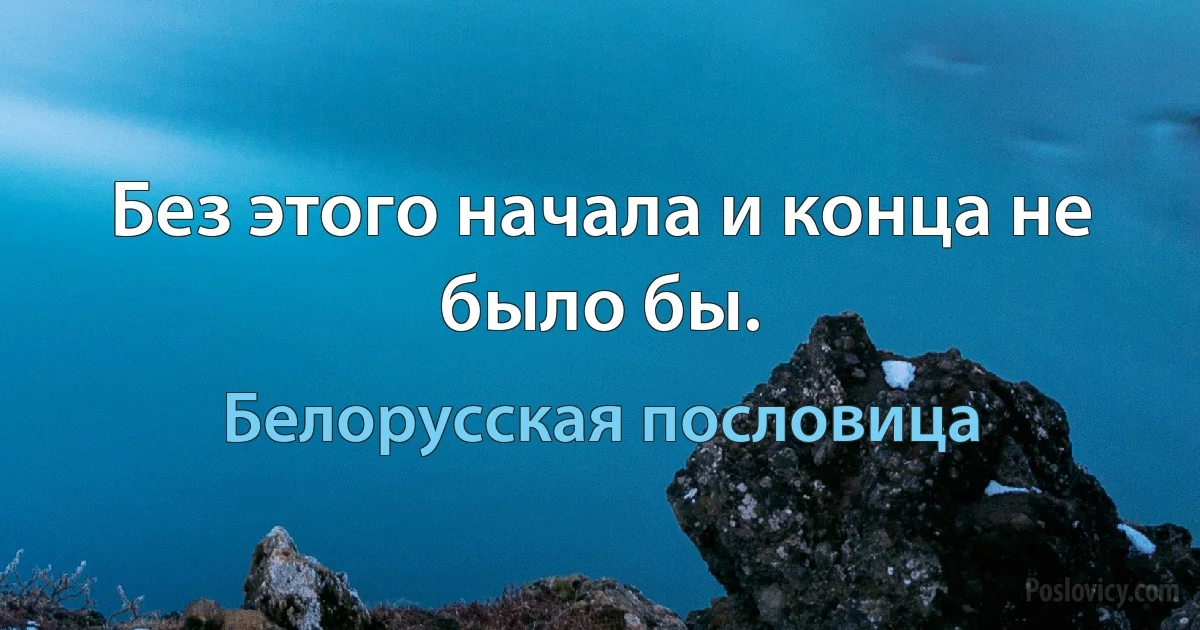 Без этого начала и конца не было бы.

Белорусская пословица

Poslovicy.com